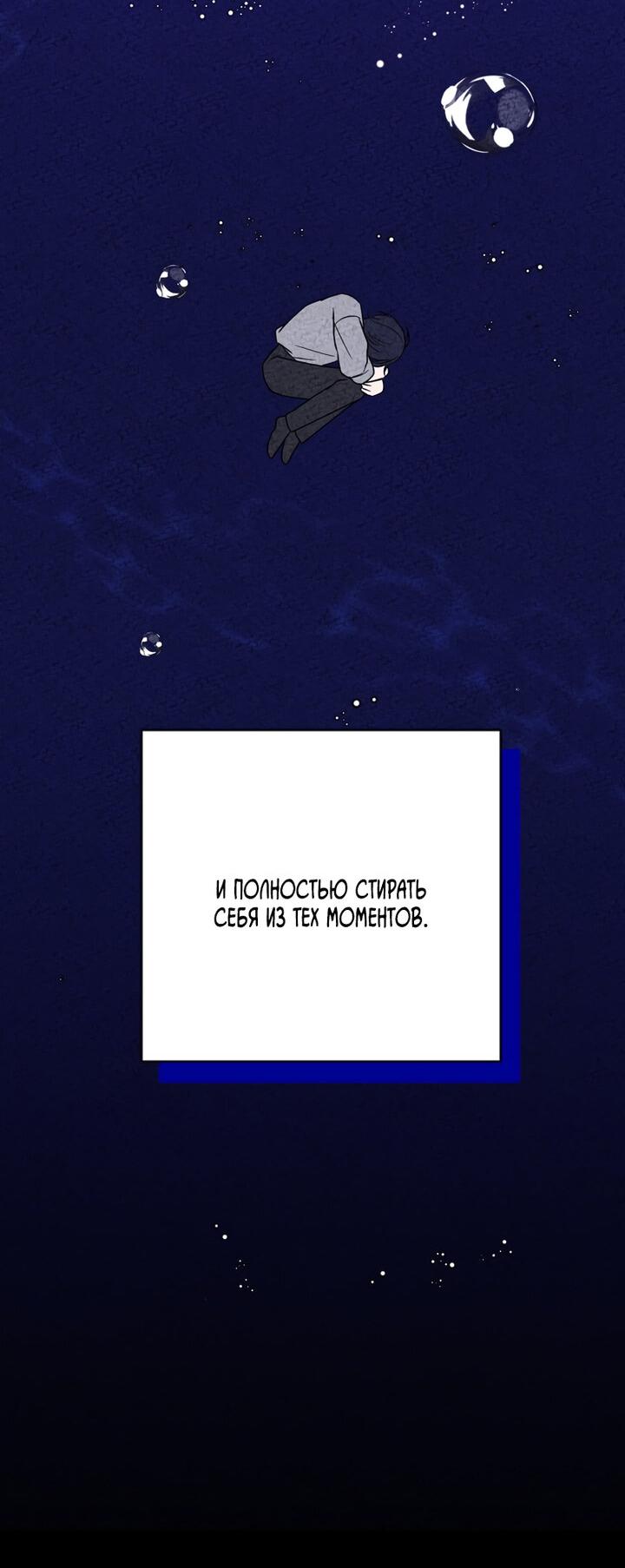 И ПОЛНОСТЬЮ СТИРАТЬ СЕБЯ ИЗ ТЕХ МОМЕНТОВ.